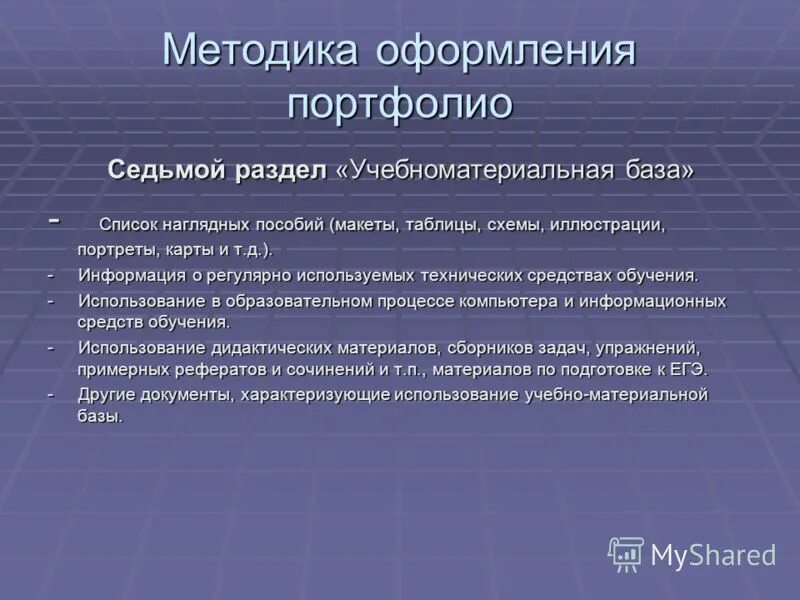 Методика оформления портфолио

Седьмой раздел «Учебноматериальная база»

- Список наглядных пособий (макеты, таблицы, схемы, иллюстрации, портреты, карты и т.д.).
- Информация о регулярно используемых технических средствах обучения.
- Использование в образовательном процессе компьютера и информационных средств обучения.
- Использование дидактических материалов, сборников задач, упражнений, примерных рефератов и сочинений и т.п., материалов по подготовке к ЕГЭ.
- Другие документы, характеризующие использование учебно-материальной базы.

MyShared